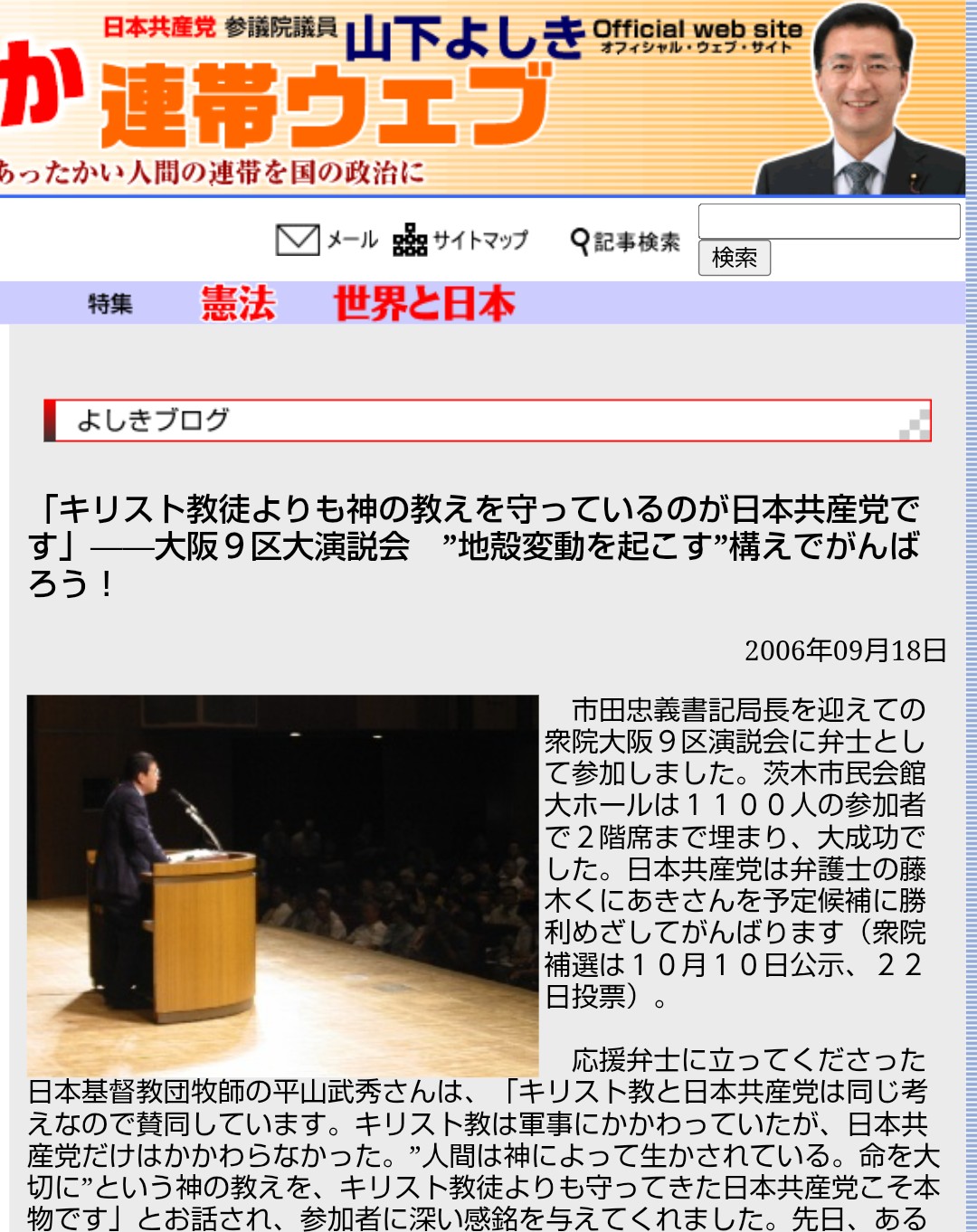 日本共産党 参議院議員 山下よしき Official web site オフィシャル・ウェブ・サイト

か 連帯ウェブ

あったかい人間の連帯を国の政治に

メール サイトマップ 記事検索

検索

特集 憲法 世界と日本

よしきブログ

「キリスト教徒よりも神の教えを守っているのが日本共産党です」――大阪９区大演説会　”地殻変動を起こす”構えでがんばろう！

2006年09月18日

市田忠義書記局長を迎えての衆院大阪９区演説会に弁士として参加しました。茨木市民会館大ホールは１１００人の参加者で２階席まで埋まり、大成功でした。日本共産党は弁護士の藤木くにあきさんを予定候補に勝利めざしてがんばります（衆院補選は１０月１０日公示、２２日投票）。

応援弁士に立ってくださった日本基督教団牧師の平山武秀さんは、「キリスト教と日本共産党は同じ考えなので賛同しています。キリスト教は軍事にかかわっていたが、日本共産党だけはかかわらなかった。”人間は神によって生かされている。命を大切に”という神の教えを、キリスト教徒よりも守ってきた日本共産党こそ本物です」とお話され、参加者に深い感銘を与えてくれました。先日、ある